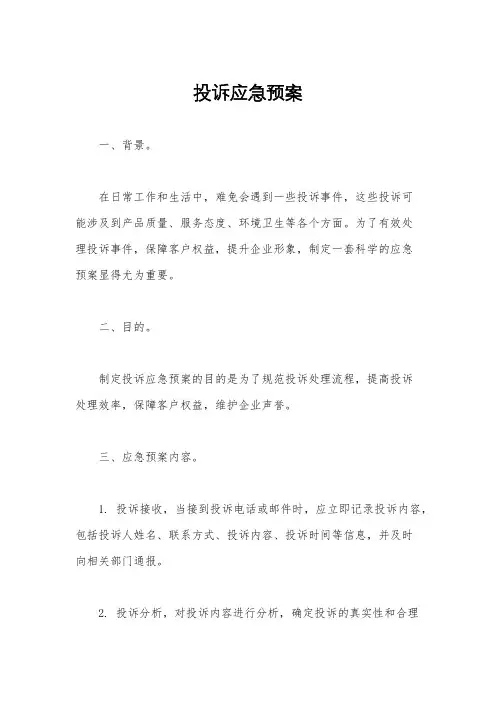 投诉应急预案

一、背景。

在日常工作和生活中，难免会遇到一些投诉事件，这些投诉可能涉及到产品质量、服务态度、环境卫生等各个方面。为了有效处理投诉事件，保障客户权益，提升企业形象，制定一套科学的应急预案显得尤为重要。

二、目的。

制定投诉应急预案的目的是为了规范投诉处理流程，提高投诉处理效率，保障客户权益，维护企业声誉。

三、应急预案内容。

1. 投诉接收，当接到投诉电话或邮件时，应立即记录投诉内容，包括投诉人姓名、联系方式、投诉内容、投诉时间等信息，并及时向相关部门通报。

2. 投诉分析，对投诉内容进行分析，确定投诉的真实性和合理